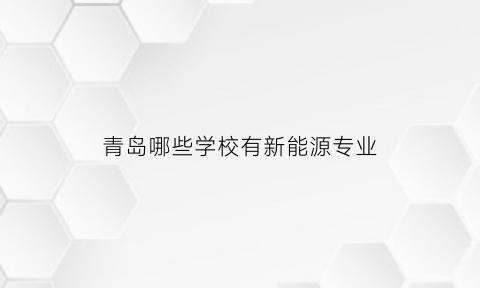 青岛哪些学校有新能源专业